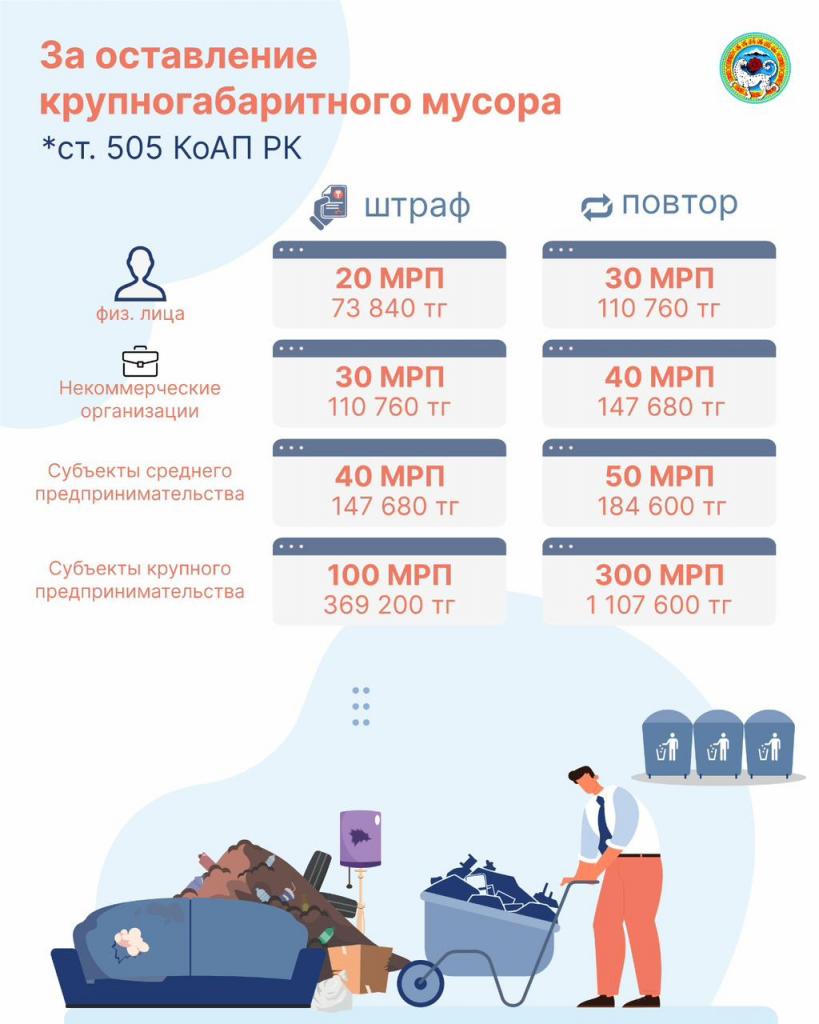 За оставление крупногабаритного мусора
*ст. 505 КоАП РК

| | штраф | повтор |
|---|---|---|
| физ. лица | 20 МРП 73 840 тг | 30 МРП 110 760 тг |
| Некоммерческие организации | 30 МРП 110 760 тг | 40 МРП 147 680 тг |
| Субъекты среднего предпринимательства | 40 МРП 147 680 тг | 50 МРП 184 600 тг |
| Субъекты крупного предпринимательства | 100 МРП 369 200 тг | 300 МРП 1 107 600 тг |